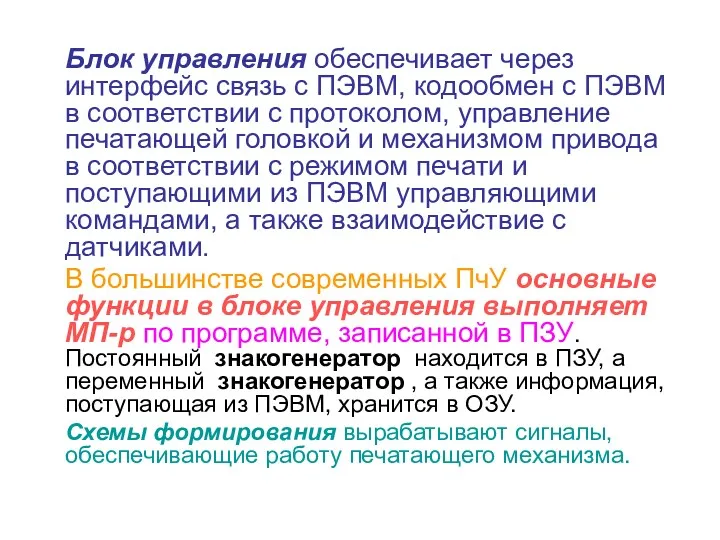 Блок управления обеспечивает через интерфейс связь с ПЭВМ, кодообмен с ПЭВМ в соответствии с протоколом, управление печатающей головкой и механизмом привода в соответствии с режимом печати и поступающими из ПЭВМ управляющими командами, а также взаимодействие с датчиками.

В большинстве современных ПчУ основные функции в блоке управления выполняет МП-р по программе, записанной в ПЗУ. Постоянный знакогенератор находится в ПЗУ, а переменный знакогенератор , а также информация, поступающая из ПЭВМ, хранится в ОЗУ.

Схемы формирования вырабатывают сигналы, обеспечивающие работу печатающего механизма.